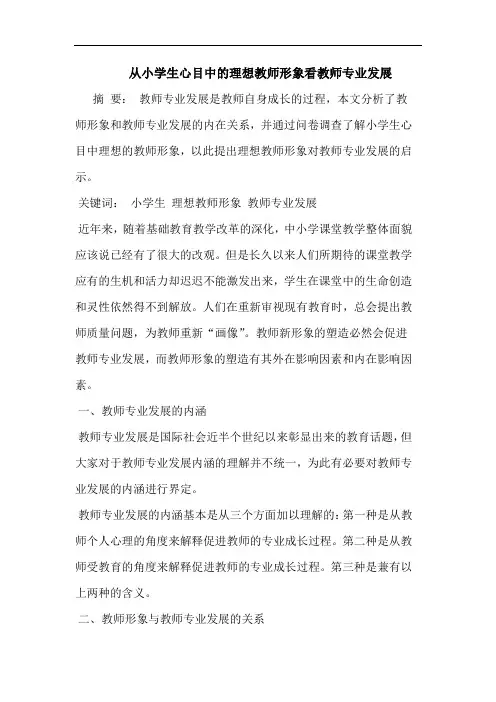 从小学生心目中的理想教师形象看教师专业发展

摘 要： 教师专业发展是教师自身成长的过程，本文分析了教师形象和教师专业发展的内在关系，并通过问卷调查了解小学生心目中理想的教师形象，以此提出理想教师形象对教师专业发展的启示。

关键词： 小学生 理想教师形象 教师专业发展

近年来，随着基础教育教学改革的深化，中小学课堂教学整体面貌应该说已经有了很大的改观。但是长久以来人们所期待的课堂教学应有的生机和活力却迟迟不能激发出来，学生在课堂中的生命创造和灵性依然得不到解放。人们在重新审视现有教育时，总会提出教师质量问题，为教师重新“画像”。教师新形象的塑造必然会促进教师专业发展，而教师形象的塑造有其外在影响因素和内在影响因素。

一、教师专业发展的内涵

教师专业发展是国际社会近半个世纪以来彰显出来的教育话题，但大家对于教师专业发展内涵的理解并不统一，为此有必要对教师专业发展的内涵进行界定。

教师专业发展的内涵基本是从三个方面加以理解的：第一种是从教师个人心理的角度来解释促进教师的专业成长过程。第二种是从教师受教育的角度来解释促进教师的专业成长过程。第三种是兼有以上两种的含义。

二、教师形象与教师专业发展的关系